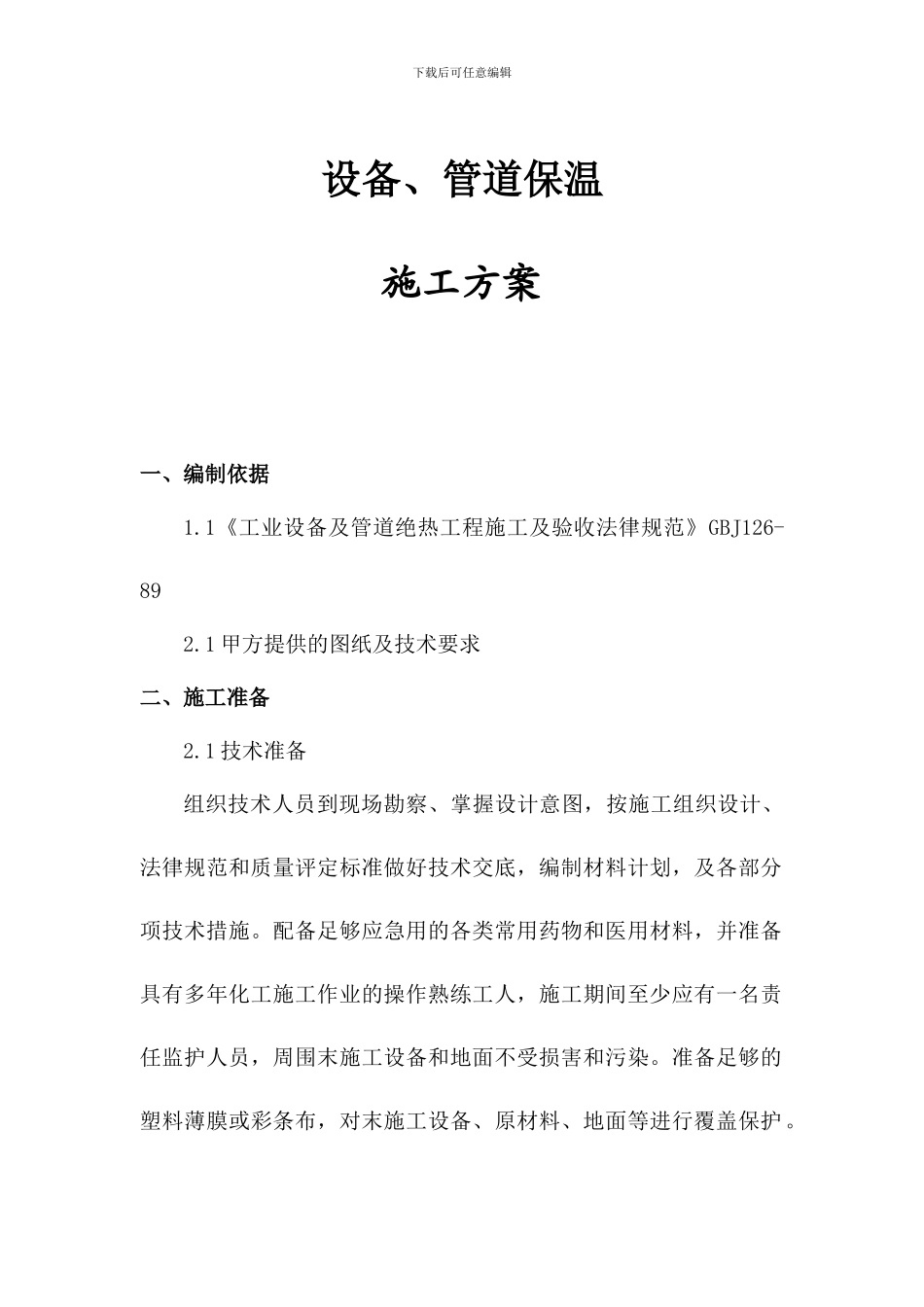 下载后可任意编辑

设备、管道保温

施工方案

一、编制依据

1.1《工业设备及管道绝热工程施工及验收法律规范》GBJ126-89

2.1甲方提供的图纸及技术要求

二、施工准备

2.1技术准备

组织技术人员到现场勘察、掌握设计意图，按施工组织设计、法律规范和质量评定标准做好技术交底，编制材料计划，及各部分项技术措施。配备足够应急用的各类常用药物和医用材料，并准备具有多年化工施工作业的操作熟练工人，施工期间至少应有一名责任监护人员，周围末施工设备和地面不受损害和污染。准备足够的塑料薄膜或彩条布，对末施工设备、原材料、地面等进行覆盖保护。